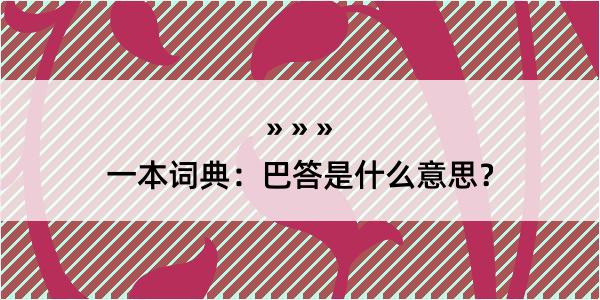 » » »

一本词典：巴答是什么意思？